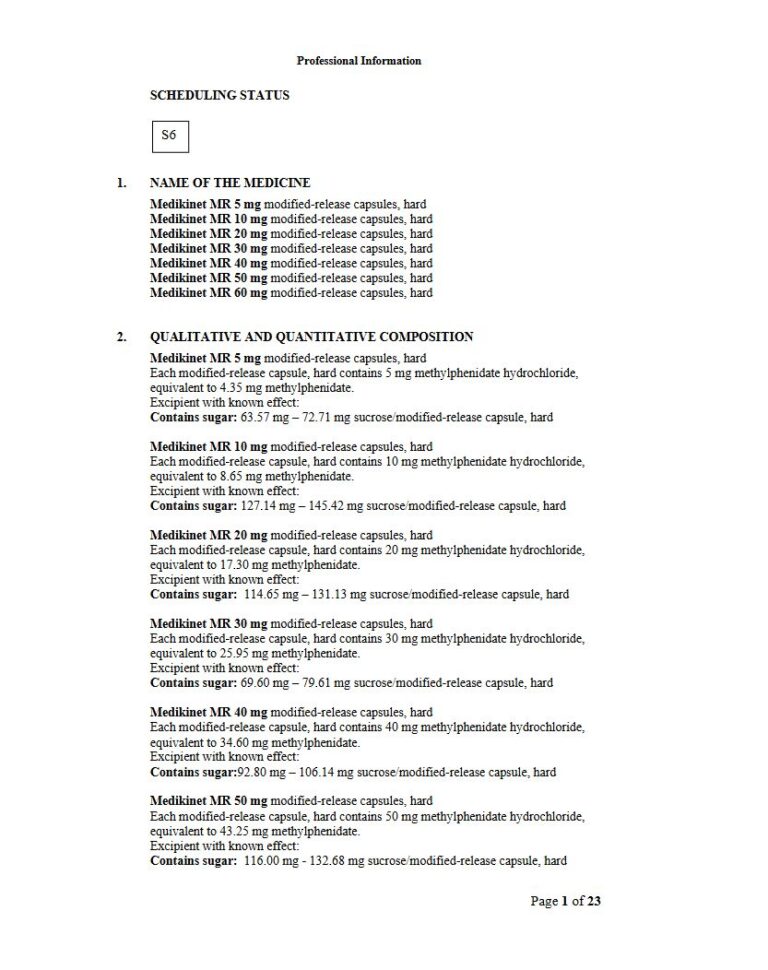 Professional Information

SCHEDULING STATUS

S6

1. NAME OF THE MEDICINE

Medikinet MR 5 mg modified-release capsules, hard
Medikinet MR 10 mg modified-release capsules, hard
Medikinet MR 20 mg modified-release capsules, hard
Medikinet MR 30 mg modified-release capsules, hard
Medikinet MR 40 mg modified-release capsules, hard
Medikinet MR 50 mg modified-release capsules, hard
Medikinet MR 60 mg modified-release capsules, hard

2. QUALITATIVE AND QUANTITATIVE COMPOSITION

Medikinet MR 5 mg modified-release capsules, hard
Each modified-release capsule, hard contains 5 mg methylphenidate hydrochloride, equivalent to 4.35 mg methylphenidate.
Excipient with known effect:
Contains sugar: 63.57 mg – 72.71 mg sucrose/modified-release capsule, hard

Medikinet MR 10 mg modified-release capsules, hard
Each modified-release capsule, hard contains 10 mg methylphenidate hydrochloride, equivalent to 8.65 mg methylphenidate.
Excipient with known effect:
Contains sugar: 127.14 mg – 145.42 mg sucrose/modified-release capsule, hard

Medikinet MR 20 mg modified-release capsules, hard
Each modified-release capsule, hard contains 20 mg methylphenidate hydrochloride, equivalent to 17.30 mg methylphenidate.
Excipient with known effect:
Contains sugar: 114.65 mg – 131.13 mg sucrose/modified-release capsule, hard

Medikinet MR 30 mg modified-release capsules, hard
Each modified-release capsule, hard contains 30 mg methylphenidate hydrochloride, equivalent to 25.95 mg methylphenidate.
Excipient with known effect:
Contains sugar: 69.60 mg – 79.61 mg sucrose/modified-release capsule, hard

Medikinet MR 40 mg modified-release capsules, hard
Each modified-release capsule, hard contains 40 mg methylphenidate hydrochloride, equivalent to 34.60 mg methylphenidate.
Excipient with known effect:
Contains sugar:92.80 mg – 106.14 mg sucrose/modified-release capsule, hard

Medikinet MR 50 mg modified-release capsules, hard
Each modified-release capsule, hard contains 50 mg methylphenidate hydrochloride, equivalent to 43.25 mg methylphenidate.
Excipient with known effect:
Contains sugar: 116.00 mg - 132.68 mg sucrose/modified-release capsule, hard

Page 1 of 23